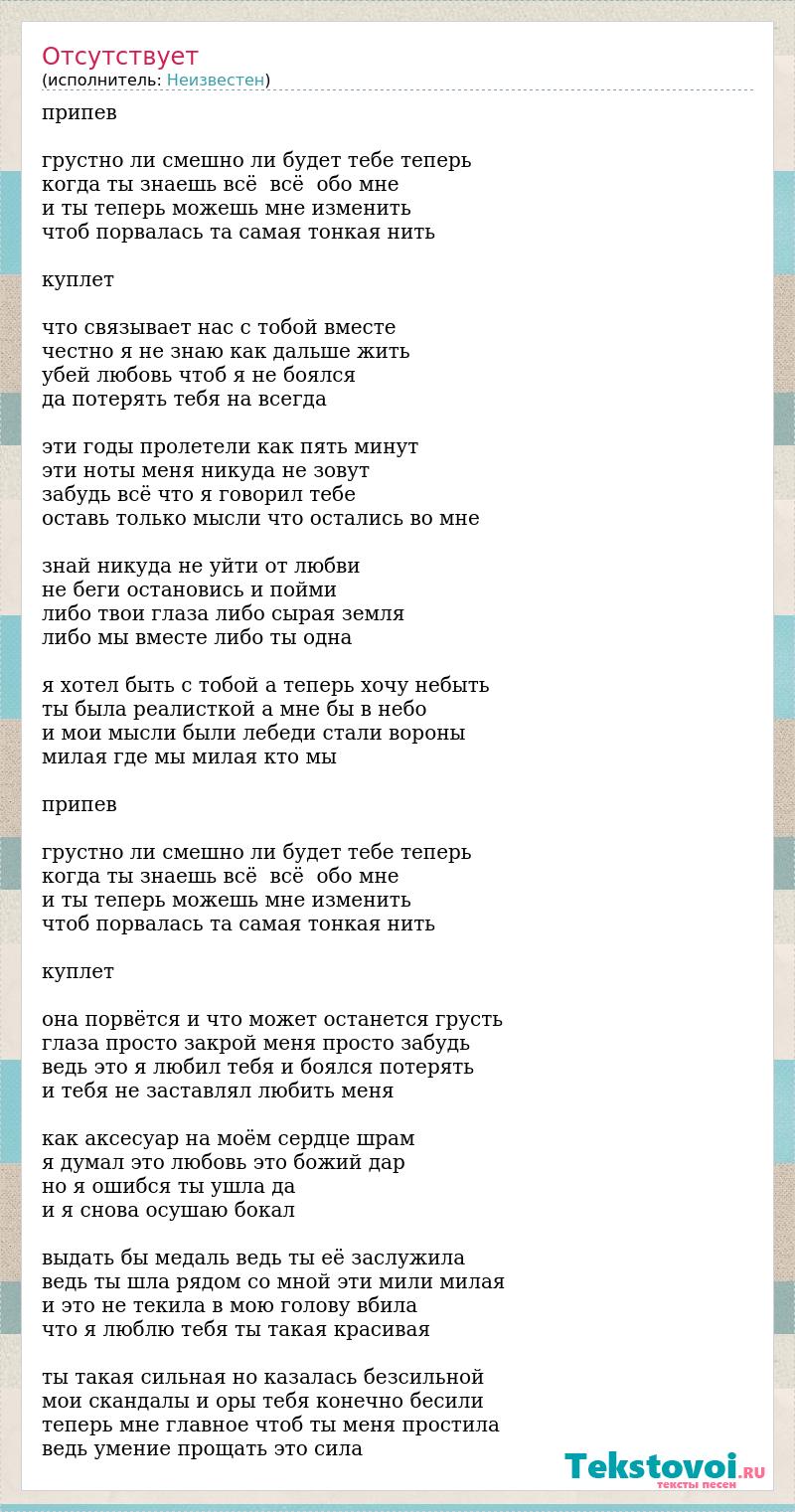 Отсутствует
(исполнитель: Неизвестен)

припев

грустно ли смешно ли будет тебе теперь
когда ты знаешь всё всё обо мне
и ты теперь можешь мне изменить
чтоб порвалась та самая тонкая нить

куплет

что связывает нас с тобой вместе
честно я не знаю как дальше жить
убей любовь чтоб я не боялся
да потерять тебя на всегда

эти годы пролетели как пять минут
эти ноты меня никуда не зовут
забудь всё что я говорил тебе
оставь только мысли что остались во мне

знай никуда не уйти от любви
не беги остановись и пойми
либо твои глаза либо сырая земля
либо мы вместе либо ты одна

я хотел быть с тобой а теперь хочу небыть
ты была реалисткой а мне бы в небо
и мои мысли были лебеди стали вороны
милая где мы милая кто мы

припев

грустно ли смешно ли будет тебе теперь
когда ты знаешь всё всё обо мне
и ты теперь можешь мне изменить
чтоб порвалась та самая тонкая нить

куплет

она порвётся и что может останется грусть
глаза просто закрой меня просто забудь
ведь это я любил тебя и боялся потерять
и тебя не заставлял любить меня

как аксесуар на моём сердце шрам
я думал это любовь это божий дар
но я ошибся ты ушла да
и я снова осушаю бокал

выдать бы медаль ведь ты её заслужила
ведь ты шла рядом со мной эти мили милая
и это не текила в мою голову вбила
что я люблю тебя ты такая красивая

ты такая сильная но казалась безсильной
мои скандалы и оры тебя конечно бесили
теперь мне главное чтоб ты меня простила
ведь умение прощать это сила

Tekstovoi.RU
тексты песен